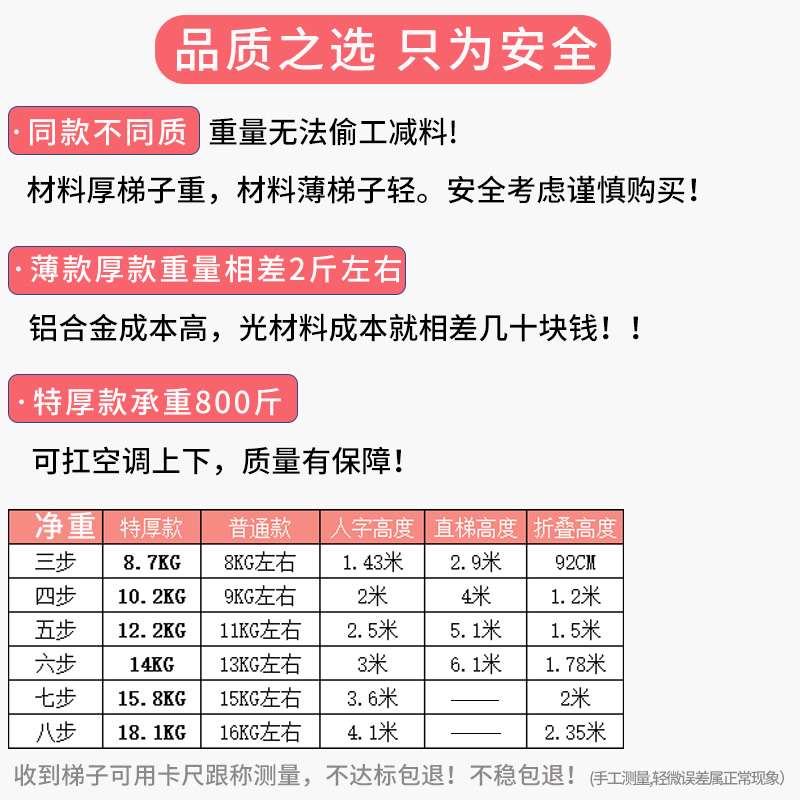 品质之选 只为安全

·同款不同质 重量无法偷工减料!

材料厚梯子重，材料薄梯子轻。安全考虑谨慎购买！

·薄款厚款重量相差2斤左右

铝合金成本高，光材料成本就相差几十块钱！！

·特厚款承重800斤

可扛空调上下，质量有保障！

| 净重 | 特厚款 | 普通款 | 人字高度 | 直梯高度 | 折叠高度 |
|---|---|---|---|---|---|
| 三步 | 8.7KG | 8KG左右 | 1.43米 | 2.9米 | 92CM |
| 四步 | 10.2KG | 9KG左右 | 2米 | 4米 | 1.2米 |
| 五步 | 12.2KG | 11KG左右 | 2.5米 | 5.1米 | 1.5米 |
| 六步 | 14KG | 13KG左右 | 3米 | 6.1米 | 1.78米 |
| 七步 | 15.8KG | 15KG左右 | 3.6米 | —— | 2米 |
| 八步 | 18.1KG | 16KG左右 | 4.1米 | —— | 2.35米 |

收到梯子可用卡尺跟称测量，不达标包退！不稳包退！(手工测量,轻微误差属正常现象)